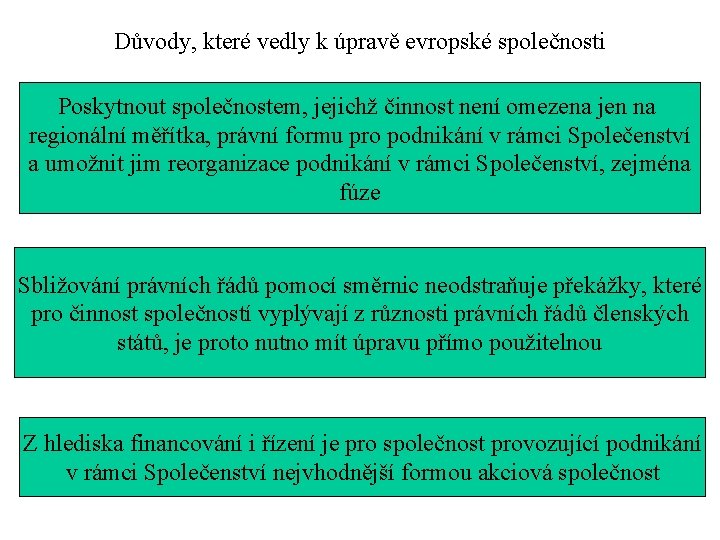 Důvody, které vedly k úpravě evropské společnosti

Poskytnout společnostem, jejichž činnost není omezena jen na regionální měřítka, právní formu pro podnikání v rámci Společenství a umožnit jim reorganizace podnikání v rámci Společenství, zejména fúze

Sbližování právních řádů pomocí směrnic neodstraňuje překážky, které pro činnost společností vyplývají z různosti právních řádů členských států, je proto nutno mít úpravu přímo použitelnou

Z hlediska financování i řízení je pro společnost provozující podnikání v rámci Společenství nejvhodnější formou akciová společnost